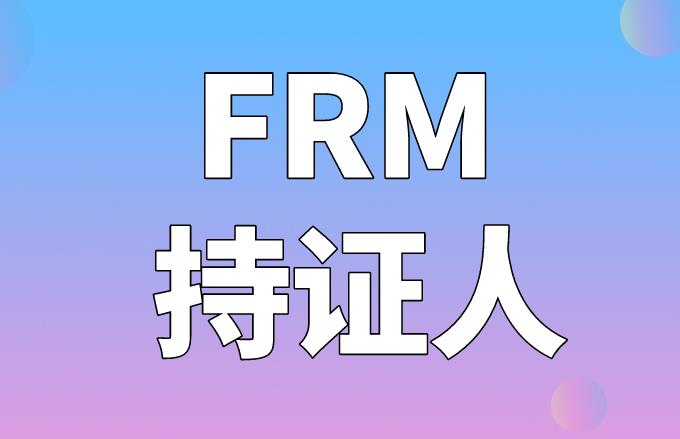 FRM
持证人